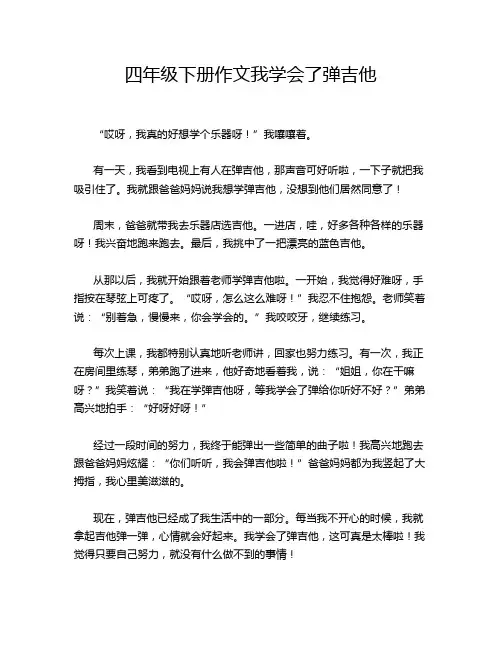 四年级下册作文我学会了弹吉他

“哎呀，我真的好想学个乐器呀！”我嚷嚷着。

有一天，我看到电视上有人在弹吉他，那声音可好听啦，一下子就把我吸引住了。我就跟爸爸妈妈说我想学弹吉他，没想到他们居然同意了！

周末，爸爸就带我去乐器店选吉他。一进店，哇，好多各种各样的乐器呀！我兴奋地跑来跑去。最后，我挑中了一把漂亮的蓝色吉他。

从那以后，我就开始跟着老师学弹吉他啦。一开始，我觉得好难呀，手指按在琴弦上可疼了。“哎呀，怎么这么难呀！”我忍不住抱怨。老师笑着说：“别着急，慢慢来，你会学会的。”我咬咬牙，继续练习。

每次上课，我都特别认真地听老师讲，回家也努力练习。有一次，我正在房间里练琴，弟弟跑了进来，他好奇地看着我，说：“姐姐，你在干嘛呀？”我笑着说：“我在学弹吉他呀，等我学会了弹给你听好不好？”弟弟高兴地拍手：“好呀好呀！”

经过一段时间的努力，我终于能弹出一些简单的曲子啦！我高兴地跑去跟爸爸妈妈炫耀：“你们听听，我会弹吉他啦！”爸爸妈妈都为我竖起了大拇指，我心里美滋滋的。

现在，弹吉他已经成了我生活中的一部分。每当我不开心的时候，我就拿起吉他弹一弹，心情就会好起来。我学会了弹吉他，这可真是太棒啦！我觉得只要自己努力，就没有什么做不到的事情！